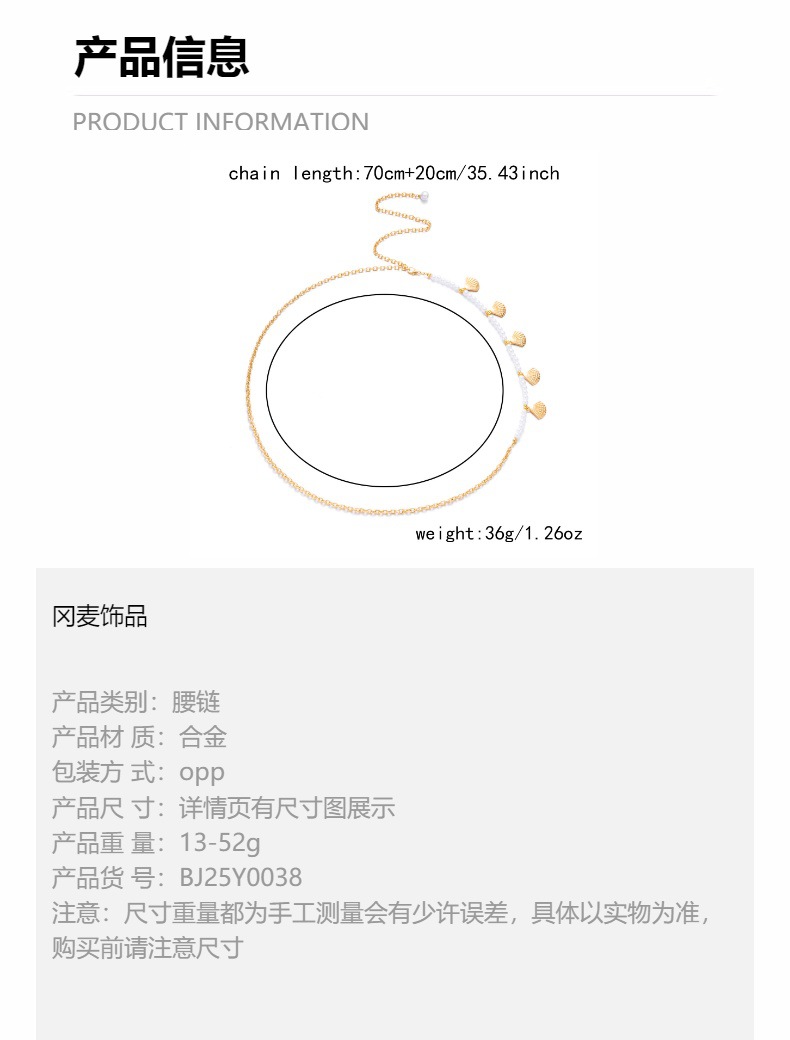 产品信息

PRODUCT INFORMATION

chain length:70cm+20cm/35.43inch

weight:36g/1.26oz

冈麦饰品

产品类别：腰链
产品材 质：合金
包装方 式：opp
产品尺 寸：详情页有尺寸图展示
产品重 量：13-52g
产品货 号：BJ25Y0038
注意：尺寸重量都为手工测量会有少许误差，具体以实物为准，购买前请注意尺寸